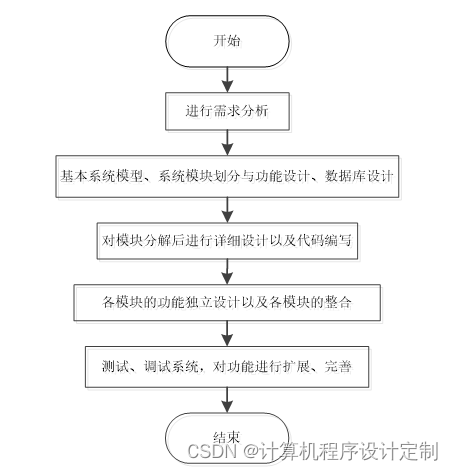 开始

进行需求分析

基本系统模型、系统模块划分与功能设计、数据库设计

对模块分解后进行详细设计以及代码编写

各模块的功能独立设计以及各模块的整合

测试、调试系统，对功能进行扩展、完善

结束

CSDN @计算机程序设计定制